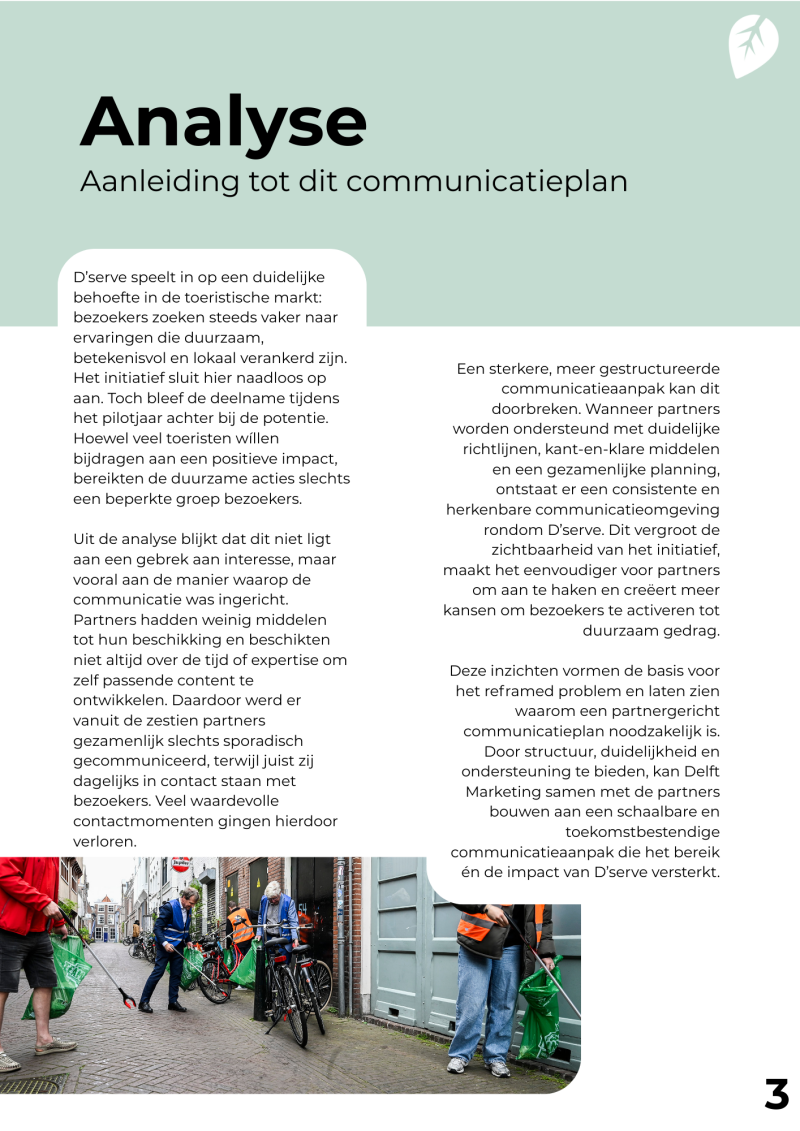 Analyse
Aanleiding tot dit communicatieplan

D'serve speelt in op een duidelijke behoefte in de toeristische markt: bezoekers zoeken steeds vaker naar ervaringen die duurzaam, betekenisvol en lokaal verankerd zijn. Het initiatief sluit hier naadloos op aan. Toch bleef de deelname tijdens het pilotjaar achter bij de potentie. Hoewel veel toeristen willen bijdragen aan een positieve impact, bereikten de duurzame acties slechts een beperkte groep bezoekers.

Uit de analyse blijkt dat dit niet ligt aan een gebrek aan interesse, maar vooral aan de manier waarop de communicatie was ingericht. Partners hadden weinig middelen tot hun beschikking en beschikten niet altijd over de tijd of expertise om zelf passende content te ontwikkelen. Daardoor werd er vanuit de zestien partners gezamenlijk slechts sporadisch gecommuniceerd, terwijl juist zij dagelijks in contact staan met bezoekers. Veel waardevolle contactmomenten gingen hierdoor verloren.

Een sterkere, meer gestructureerde communicatieaanpak kan dit doorbreken. Wanneer partners worden ondersteund met duidelijke richtlijnen, kant-en-klare middelen en een gezamenlijke planning, ontstaat er een consistente en herkenbare communicatieomgeving rondom D'serve. Dit vergroot de zichtbaarheid van het initiatief, maakt het eenvoudiger voor partners om aan te haken en creëert meer kansen om bezoekers te activeren tot duurzaam gedrag.

Deze inzichten vormen de basis voor het reframed problem en laten zien waarom een partnergericht communicatieplan noodzakelijk is. Door structuur, duidelijkheid en ondersteuning te bieden, kan Delft Marketing samen met de partners bouwen aan een schaalbare en toekomstbestendige communicatieaanpak die het bereik én de impact van D'serve versterkt.

3